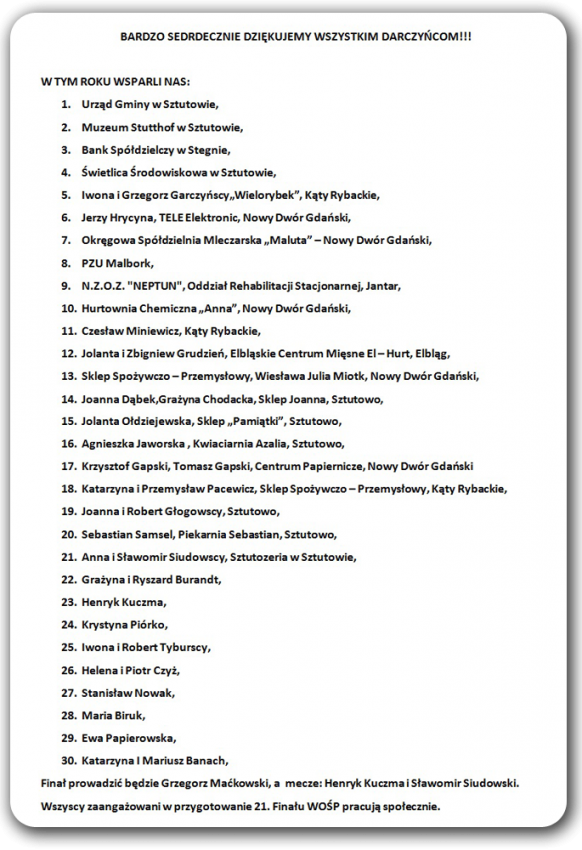 BARDZO SEDRDECZNIE DZIĘKUJEMY WSZYSTKIM DARCZYŃCOM!!!

W TYM ROKU WSPARLI NAS:

1. Urząd Gminy w Sztutowie,
2. Muzeum Stutthof w Sztutowie,
3. Bank Spółdzielczy w Stegnie,
4. Świetlica Środowiskowa w Sztutowie,
5. Iwona i Grzegorz Garczyńscy„Wielorybek", Kąty Rybackie,
6. Jerzy Hrycyna, TELE Elektronic, Nowy Dwór Gdański,
7. Okręgowa Spółdzielnia Mleczarska „Maluta" – Nowy Dwór Gdański,
8. PZU Malbork,
9. N.Z.O.Z. "NEPTUN", Oddział Rehabilitacji Stacjonarnej, Jantar,
10. Hurtownia Chemiczna „Anna", Nowy Dwór Gdański,
11. Czesław Miniewicz, Kąty Rybackie,
12. Jolanta i Zbigniew Grudzień, Elbląskie Centrum Mięsne El – Hurt, Elbląg,
13. Sklep Spożywczo – Przemysłowy, Wiesława Julia Miotk, Nowy Dwór Gdański,
14. Joanna Dąbek,Grażyna Chodacka, Sklep Joanna, Sztutowo,
15. Jolanta Ołdziejewska, Sklep „Pamiątki", Sztutowo,
16. Agnieszka Jaworska , Kwiaciarnia Azalia, Sztutowo,
17. Krzysztof Gapski, Tomasz Gapski, Centrum Papiernicze, Nowy Dwór Gdański
18. Katarzyna i Przemysław Pacewicz, Sklep Spożywczo – Przemysłowy, Kąty Rybackie,
19. Joanna i Robert Głogowscy, Sztutowo,
20. Sebastian Samsel, Piekarnia Sebastian, Sztutowo,
21. Anna i Sławomir Siudowscy, Sztutozeria w Sztutowie,
22. Grażyna i Ryszard Burandt,
23. Henryk Kuczma,
24. Krystyna Piórko,
25. Iwona i Robert Tyburscy,
26. Helena i Piotr Czyż,
27. Stanisław Nowak,
28. Maria Biruk,
29. Ewa Papierowska,
30. Katarzyna I Mariusz Banach,

Finał prowadzić będzie Grzegorz Maćkowski, a mecze: Henryk Kuczma i Sławomir Siudowski.

Wszyscy zaangażowani w przygotowanie 21. Finału WOŚP pracują społecznie.